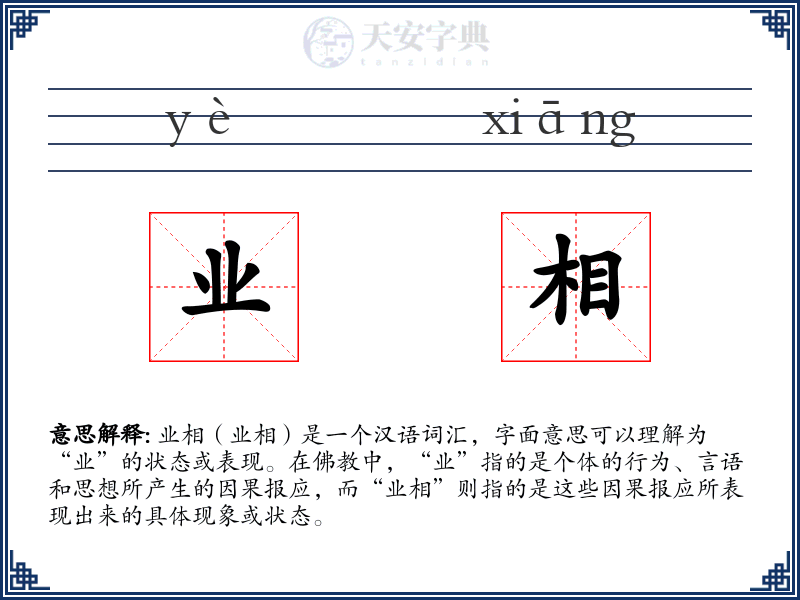 天安字典
tanzidian

yè xiāng

业 相

意思解释: 业相（业相）是一个汉语词汇，字面意思可以理解为“业”的状态或表现。在佛教中，“业”指的是个体的行为、言语和思想所产生的因果报应，而“业相”则指的是这些因果报应所表现出来的具体现象或状态。